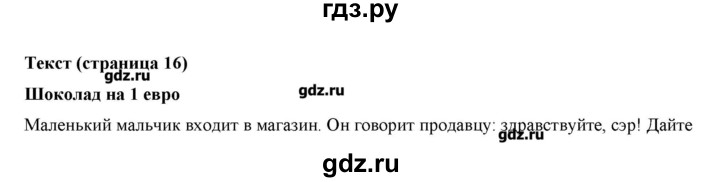 гдз.ру

Текст (страница 16)
gdz.ru
Шоколад на 1 евро
gdz.ru

Маленький мальчик входит в магазин. Он говорит продавцу: здравствуйте, сэр! Дайте
gdz.ru

gdz.ru